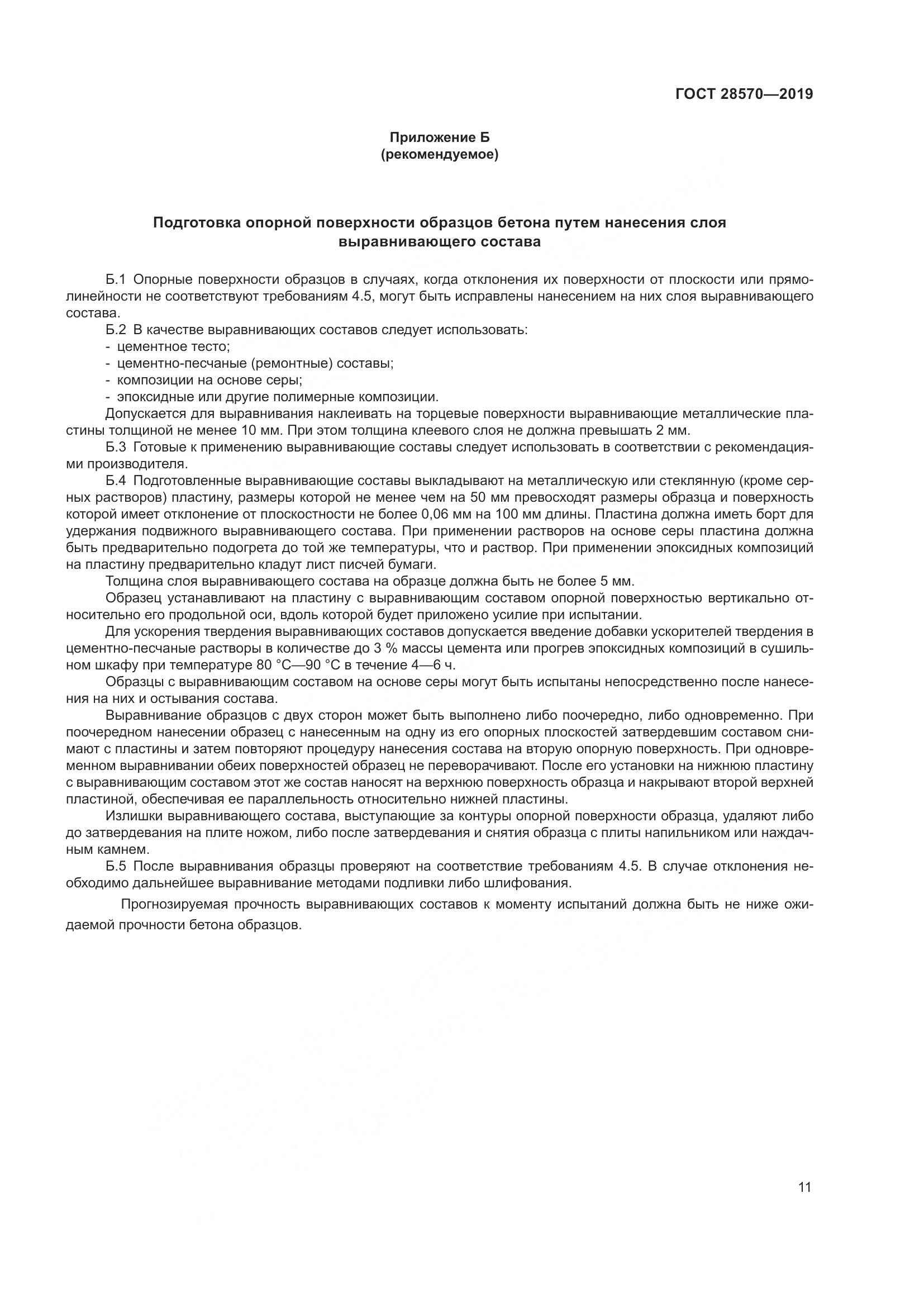 ГОСТ 28570—2019

Приложение Б
(рекомендуемое)

Подготовка опорной поверхности образцов бетона путем нанесения слоя выравнивающего состава

Б.1 Опорные поверхности образцов в случаях, когда отклонения их поверхности от плоскости или прямолинейности не соответствуют требованиям 4.5, могут быть исправлены нанесением на них слоя выравнивающего состава.

Б.2 В качестве выравнивающих составов следует использовать:
- цементное тесто;
- цементно-песчаные (ремонтные) составы;
- композиции на основе серы;
- эпоксидные или другие полимерные композиции.

Допускается для выравнивания наклеивать на торцевые поверхности выравнивающие металлические пластины толщиной не менее 10 мм. При этом толщина клеевого слоя не должна превышать 2 мм.

Б.3 Готовые к применению выравнивающие составы следует использовать в соответствии с рекомендациями производителя.

Б.4 Подготовленные выравнивающие составы выкладывают на металлическую или стеклянную (кроме серных растворов) пластину, размеры которой не менее чем на 50 мм превосходят размеры образца и поверхность которой имеет отклонение от плоскостности не более 0,06 мм на 100 мм длины. Пластина должна иметь борт для удержания подвижного выравнивающего состава. При применении растворов на основе серы пластина должна быть предварительно подогрета до той же температуры, что и раствор. При применении эпоксидных композиций на пластину предварительно кладут лист писчей бумаги.

Толщина слоя выравнивающего состава на образце должна быть не более 5 мм.

Образец устанавливают на пластину с выравнивающим составом опорной поверхностью вертикально относительно его продольной оси, вдоль которой будет приложено усилие при испытании.

Для ускорения твердения выравнивающих составов допускается введение добавки ускорителей твердения в цементно-песчаные растворы в количестве до 3 % массы цемента или прогрев эпоксидных композиций в сушильном шкафу при температуре 80 °С—90 °С в течение 4—6 ч.

Образцы с выравнивающим составом на основе серы могут быть испытаны непосредственно после нанесения на них и остывания состава.

Выравнивание образцов с двух сторон может быть выполнено либо поочередно, либо одновременно. При поочередном нанесении образец с нанесенным на одну из его опорных плоскостей затвердевшим составом снимают с пластины и затем повторяют процедуру нанесения состава на вторую опорную поверхность. При одновременном выравнивании обеих поверхностей образец не переворачивают. После его установки на нижнюю пластину с выравнивающим составом этот же состав наносят на верхнюю поверхность образца и накрывают второй верхней пластиной, обеспечивая ее параллельность относительно нижней пластины.

Излишки выравнивающего состава, выступающие за контуры опорной поверхности образца, удаляют либо до затвердевания на плите ножом, либо после затвердевания и снятия образца с плиты напильником или наждачным камнем.

Б.5 После выравнивания образцы проверяют на соответствие требованиям 4.5. В случае отклонения необходимо дальнейшее выравнивание методами подливки либо шлифования.

Прогнозируемая прочность выравнивающих составов к моменту испытаний должна быть не ниже ожидаемой прочности бетона образцов.

11